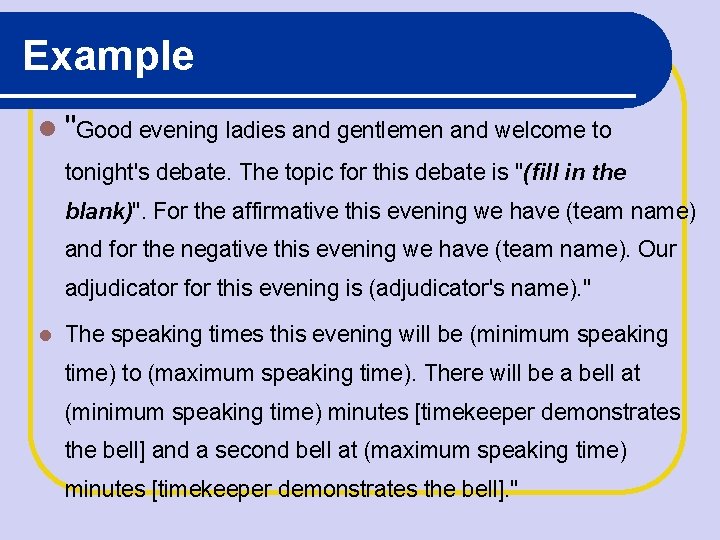 Example

"Good evening ladies and gentlemen and welcome to tonight's debate. The topic for this debate is "(fill in the blank)". For the affirmative this evening we have (team name) and for the negative this evening we have (team name). Our adjudicator for this evening is (adjudicator's name)."

The speaking times this evening will be (minimum speaking time) to (maximum speaking time). There will be a bell at (minimum speaking time) minutes [timekeeper demonstrates the bell] and a second bell at (maximum speaking time) minutes [timekeeper demonstrates the bell]."